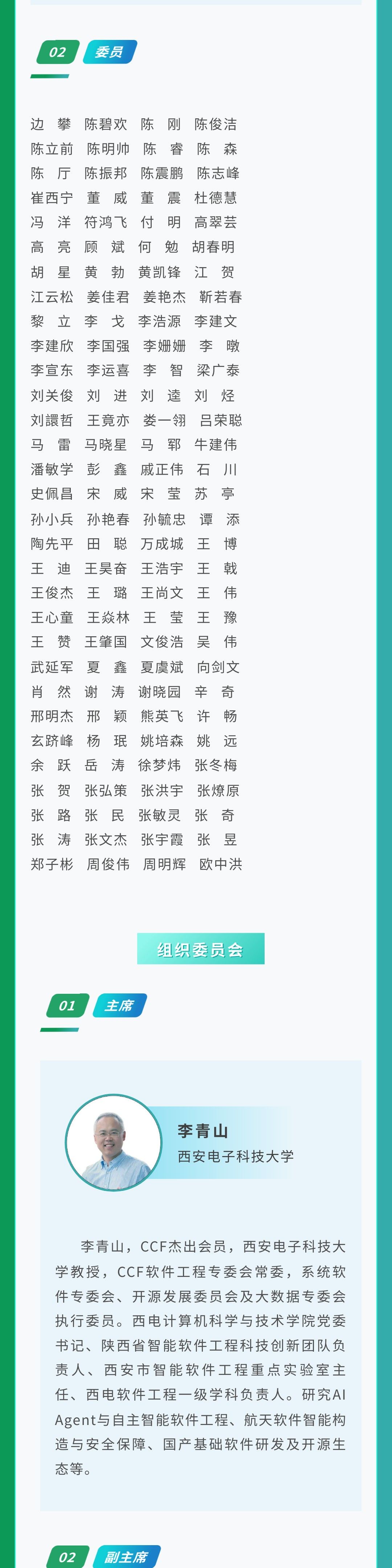 02 委员

边 攀 陈碧欢 陈 刚 陈俊洁
陈立前 陈明帅 陈 睿 陈 森
陈 厅 陈振邦 陈震鹏 陈志峰
崔西宁 董 威 董 震 杜德慧
冯 洋 符鸿飞 付 明 高翠芸
高 亮 顾 斌 何 勉 胡春明
胡 星 黄 勃 黄凯锋 江 贺
江云松 姜佳君 姜艳杰 靳若春
黎 立 李 戈 李浩源 李建文
李建欣 李国强 李姗姗 李 暾
李宣东 李运喜 李 智 梁广泰
刘关俊 刘 进 刘 逵 刘 烃
刘譞哲 王竟亦 娄一翎 吕荣聪
马 雷 马晓星 马 郓 牛建伟
潘敏学 彭 鑫 戚正伟 石 川
史佩昌 宋 威 宋 莹 苏 亭
孙小兵 孙艳春 孙毓忠 谭 添
陶先平 田 聪 万成城 王 博
王 迪 王昊奋 王浩宇 王 戟
王俊杰 王 璐 王尚文 王 伟
王心童 王焱林 王 莹 王 豫
王 赞 王肇国 文俊浩 吴 伟
武延军 夏 鑫 夏虞斌 向剑文
肖 然 谢 涛 谢晓园 辛 奇
邢明杰 邢 颖 熊英飞 许 畅
玄跻峰 杨 珉 姚培森 姚 远
余 跃 岳 涛 徐梦炜 张冬梅
张 贺 张弘策 张洪宇 张燎原
张 路 张 民 张敏灵 张 奇
张 涛 张文杰 张宇霞 张 昱
郑子彬 周俊伟 周明辉 欧中洪

组织委员会

01 主席

李青山
西安电子科技大学

李青山，CCF杰出会员，西安电子科技大学教授，CCF软件工程专委会常委，系统软件专委会、开源发展委员会及大数据专委会执行委员。西电计算机科学与技术学院党委书记、陕西省智能软件工程科技创新团队负责人、西安市智能软件工程重点实验室主任、西电软件工程一级学科负责人。研究AI Agent与自主智能软件工程、航天软件智能构造与安全保障、国产基础软件研发及开源生态等。

02 副主席